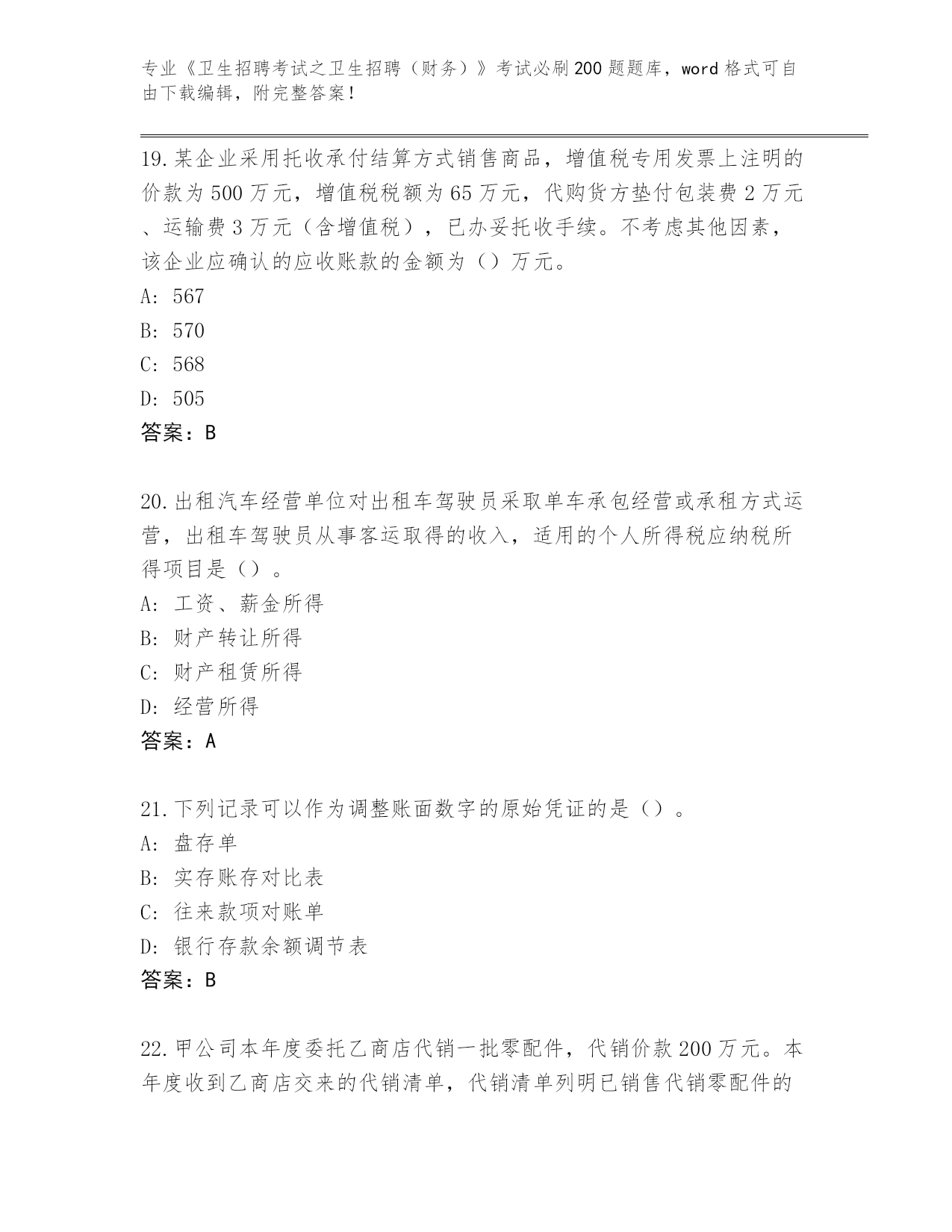 专业《卫生招聘考试之卫生招聘（财务）》考试必刷200题题库，word格式可自由下载编辑，附完整答案！

19.某企业采用托收承付结算方式销售商品，增值税专用发票上注明的价款为500万元，增值税税额为65万元，代购货方垫付包装费2万元、运输费3万元（含增值税），已办妥托收手续。不考虑其他因素，该企业应确认的应收账款的金额为（）万元。
A: 567
B: 570
C: 568
D: 505
答案：B

20.出租汽车经营单位对出租车驾驶员采取单车承包经营或承租方式运营，出租车驾驶员从事客运取得的收入，适用的个人所得税应纳税所得项目是（）。
A: 工资、薪金所得
B: 财产转让所得
C: 财产租赁所得
D: 经营所得
答案：A

21.下列记录可以作为调整账面数字的原始凭证的是（）。
A: 盘存单
B: 实存账存对比表
C: 往来款项对账单
D: 银行存款余额调节表
答案：B

22.甲公司本年度委托乙商店代销一批零配件，代销价款200万元。本年度收到乙商店交来的代销清单，代销清单列明已销售代销零配件的